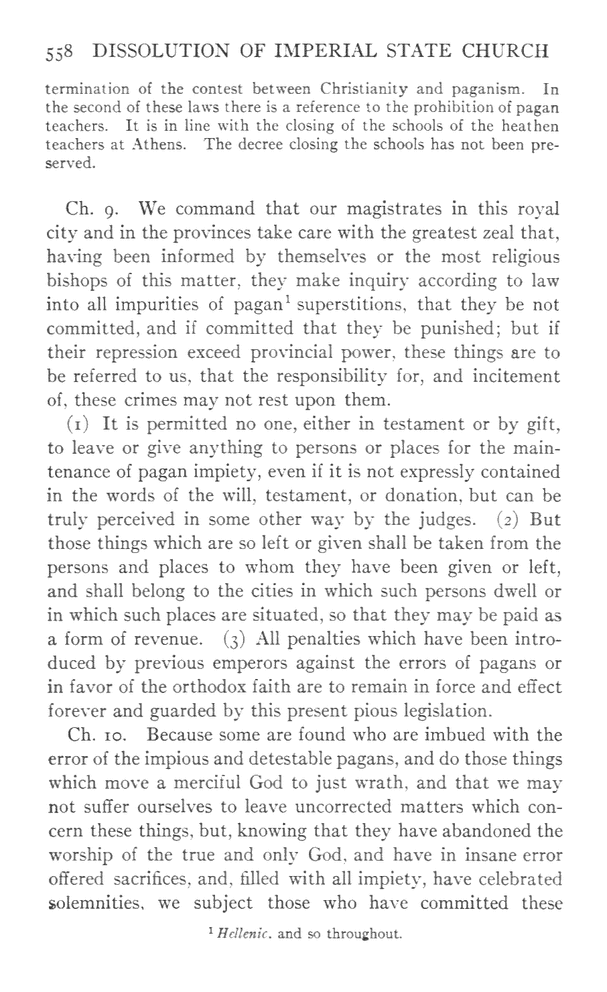 558 DISSOLUTION OF IMPERIAL STATE CHURCH

termination of the contest between Christianity and paganism. In the second of these laws there is a reference to the prohibition of pagan teachers. It is in line with the closing of the schools of the heathen teachers at Athens. The decree closing the schools has not been preserved.

Ch. 9. We command that our magistrates in this royal city and in the provinces take care with the greatest zeal that, having been informed by themselves or the most religious bishops of this matter, they make inquiry according to law into all impurities of pagan$^1$ superstitions, that they be not committed, and if committed that they be punished; but if their repression exceed provincial power, these things are to be referred to us, that the responsibility for, and incitement of, these crimes may not rest upon them.

(1) It is permitted no one, either in testament or by gift, to leave or give anything to persons or places for the maintenance of pagan impiety, even if it is not expressly contained in the words of the will, testament, or donation, but can be truly perceived in some other way by the judges. (2) But those things which are so left or given shall be taken from the persons and places to whom they have been given or left, and shall belong to the cities in which such persons dwell or in which such places are situated, so that they may be paid as a form of revenue. (3) All penalties which have been introduced by previous emperors against the errors of pagans or in favor of the orthodox faith are to remain in force and effect forever and guarded by this present pious legislation.

Ch. 10. Because some are found who are imbued with the error of the impious and detestable pagans, and do those things which move a merciful God to just wrath, and that we may not suffer ourselves to leave uncorrected matters which concern these things, but, knowing that they have abandoned the worship of the true and only God, and have in insane error offered sacrifices, and, filled with all impiety, have celebrated solemnities, we subject those who have committed these

$^1$ Hellenic, and so throughout.